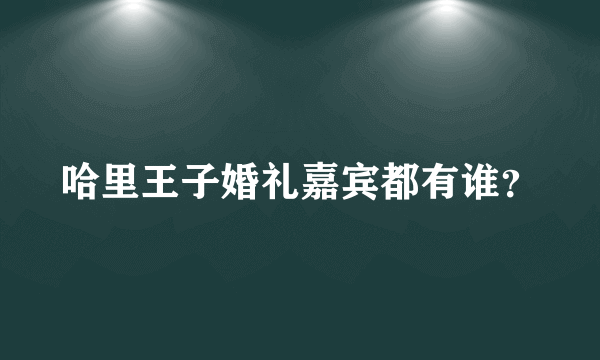 哈里王子婚礼嘉宾都有谁？